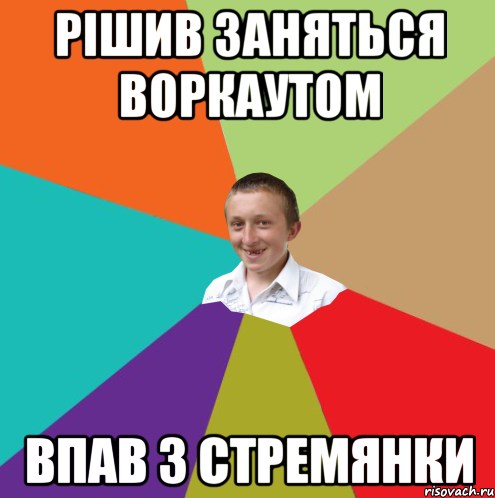 РІШИВ ЗАНЯТЬСЯ ВОРКАУТОМ

ВПАВ З СТРЕМЯНКИ

risovach.ru